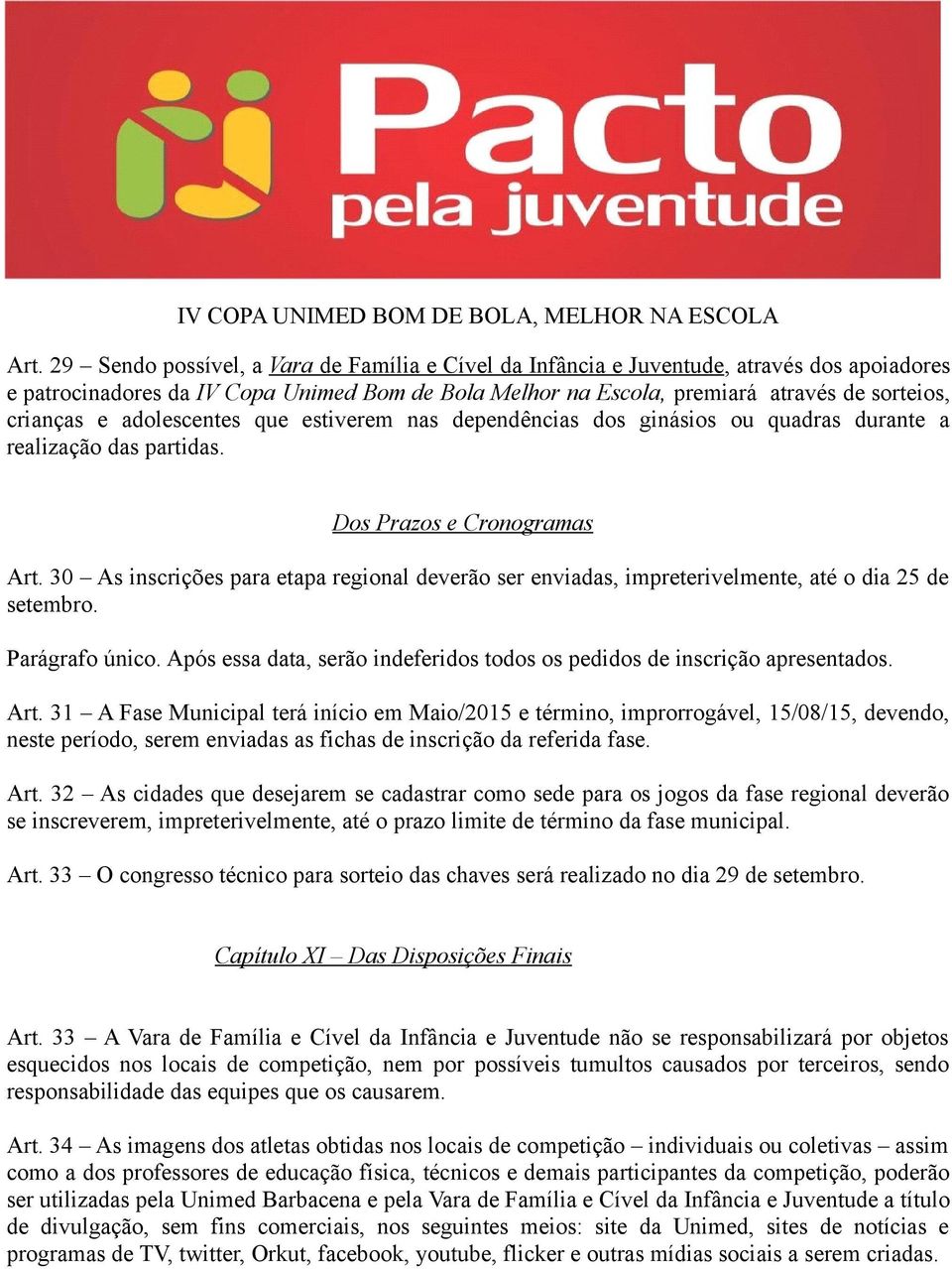 Pacto pela juventude

IV COPA UNIMED BOM DE BOLA, MELHOR NA ESCOLA

Art. 29 – Sendo possível, a Vara de Família e Cível da Infância e Juventude, através dos apoiadores e patrocinadores da IV Copa Unimed Bom de Bola Melhor na Escola, premiará através de sorteios, crianças e adolescentes que estiverem nas dependências dos ginásios ou quadras durante a realização das partidas.

Dos Prazos e Cronogramas

Art. 30 – As inscrições para etapa regional deverão ser enviadas, impreterivelmente, até o dia 25 de setembro.

Parágrafo único. Após essa data, serão indeferidos todos os pedidos de inscrição apresentados.

Art. 31 – A Fase Municipal terá início em Maio/2015 e término, improrrogável, 15/08/15, devendo, neste período, serem enviadas as fichas de inscrição da referida fase.

Art. 32 – As cidades que desejarem se cadastrar como sede para os jogos da fase regional deverão se inscreverem, impreterivelmente, até o prazo limite de término da fase municipal.

Art. 33 – O congresso técnico para sorteio das chaves será realizado no dia 29 de setembro.

Capítulo XI – Das Disposições Finais

Art. 33 – A Vara de Família e Cível da Infância e Juventude não se responsabilizará por objetos esquecidos nos locais de competição, nem por possíveis tumultos causados por terceiros, sendo responsabilidade das equipes que os causarem.

Art. 34 – As imagens dos atletas obtidas nos locais de competição – individuais ou coletivas – assim como a dos professores de educação física, técnicos e demais participantes da competição, poderão ser utilizadas pela Unimed Barbacena e pela Vara de Família e Cível da Infância e Juventude a título de divulgação, sem fins comerciais, nos seguintes meios: site da Unimed, sites de notícias e programas de TV, twitter, Orkut, facebook, youtube, flicker e outras mídias sociais a serem criadas.